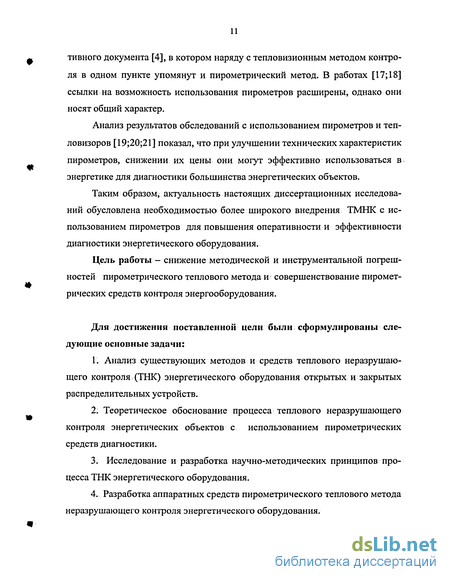 11

тивного документа [4], в котором наряду с тепловизионным методом контроля в одном пункте упомянут и пирометрический метод. В работах [17;18] ссылки на возможность использования пирометров расширены, однако они носят общий характер.

Анализ результатов обследований с использованием пирометров и тепловизоров [19;20;21] показал, что при улучшении технических характеристик пирометров, снижении их цены они могут эффективно использоваться в энергетике для диагностики большинства энергетических объектов.

Таким образом, актуальность настоящих диссертационных исследований обусловлена необходимостью более широкого внедрения ТМНК с использованием пирометров для повышения оперативности и эффективности диагностики энергетического оборудования.

Цель работы – снижение методической и инструментальной погрешностей пирометрического теплового метода и совершенствование пирометрических средств контроля энергооборудования.

Для достижения поставленной цели были сформулированы следующие основные задачи:

1. Анализ существующих методов и средств теплового неразрушающего контроля (ТНК) энергетического оборудования открытых и закрытых распределительных устройств.

2. Теоретическое обоснование процесса теплового неразрушающего контроля энергетических объектов с использованием пирометрических средств диагностики.

3. Исследование и разработка научно-методических принципов процесса ТНК энергетического оборудования.

4. Разработка аппаратных средств пирометрического теплового метода неразрушающего контроля энергетического оборудования.

dsLib.net
библиотека диссертаций